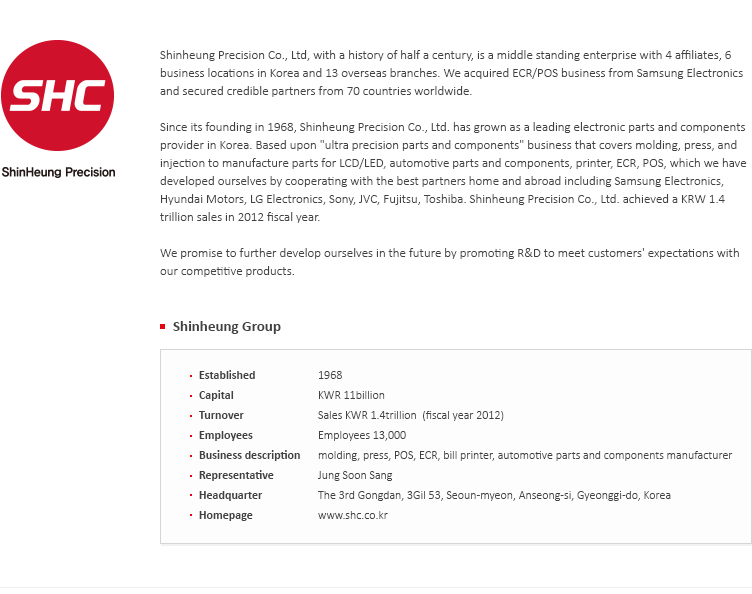 SHC

ShinHeung Precision

Shinheung Precision Co., Ltd, with a history of half a century, is a middle standing enterprise with 4 affiliates, 6 business locations in Korea and 13 overseas branches. We acquired ECR/POS business from Samsung Electronics and secured credible partners from 70 countries worldwide.

Since its founding in 1968, Shinheung Precision Co., Ltd. has grown as a leading electronic parts and components provider in Korea. Based upon "ultra precision parts and components" business that covers molding, press, and injection to manufacture parts for LCD/LED, automotive parts and components, printer, ECR, POS, which we have developed ourselves by cooperating with the best partners home and abroad including Samsung Electronics, Hyundai Motors, LG Electronics, Sony, JVC, Fujitsu, Toshiba. Shinheung Precision Co., Ltd. achieved a KRW 1.4 trillion sales in 2012 fiscal year.

We promise to further develop ourselves in the future by promoting R&D to meet customers' expectations with our competitive products.

Shinheung Group

| | |
|---|---|
| Established | 1968 |
| Capital | KWR 11billion |
| Turnover | Sales KWR 1.4trillion (fiscal year 2012) |
| Employees | Employees 13,000 |
| Business description | molding, press, POS, ECR, bill printer, automotive parts and components manufacturer |
| Representative | Jung Soon Sang |
| Headquarter | The 3rd Gongdan, 3Gil 53, Seoun-myeon, Anseong-si, Gyeonggi-do, Korea |
| Homepage | www.shc.co.kr |